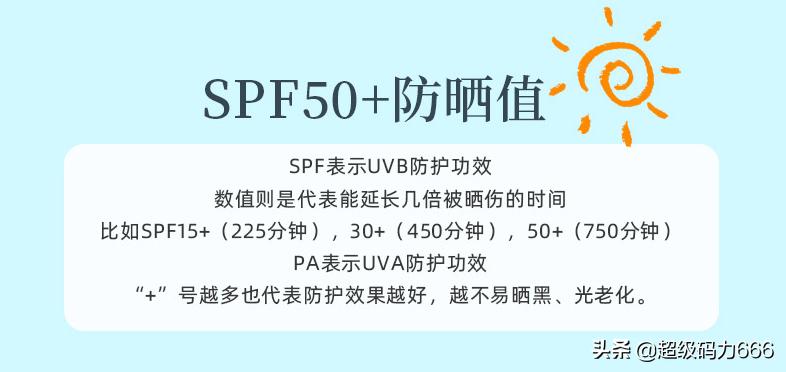 SPF50+防晒值

SPF表示UVB防护功效
数值则是代表能延长几倍被晒伤的时间
比如SPF15+（225分钟），30+（450分钟），50+（750分钟）
PA表示UVA防护功效
“+”号越多也代表防护效果越好，越不易晒黑、光老化。

头条 @超级码力666